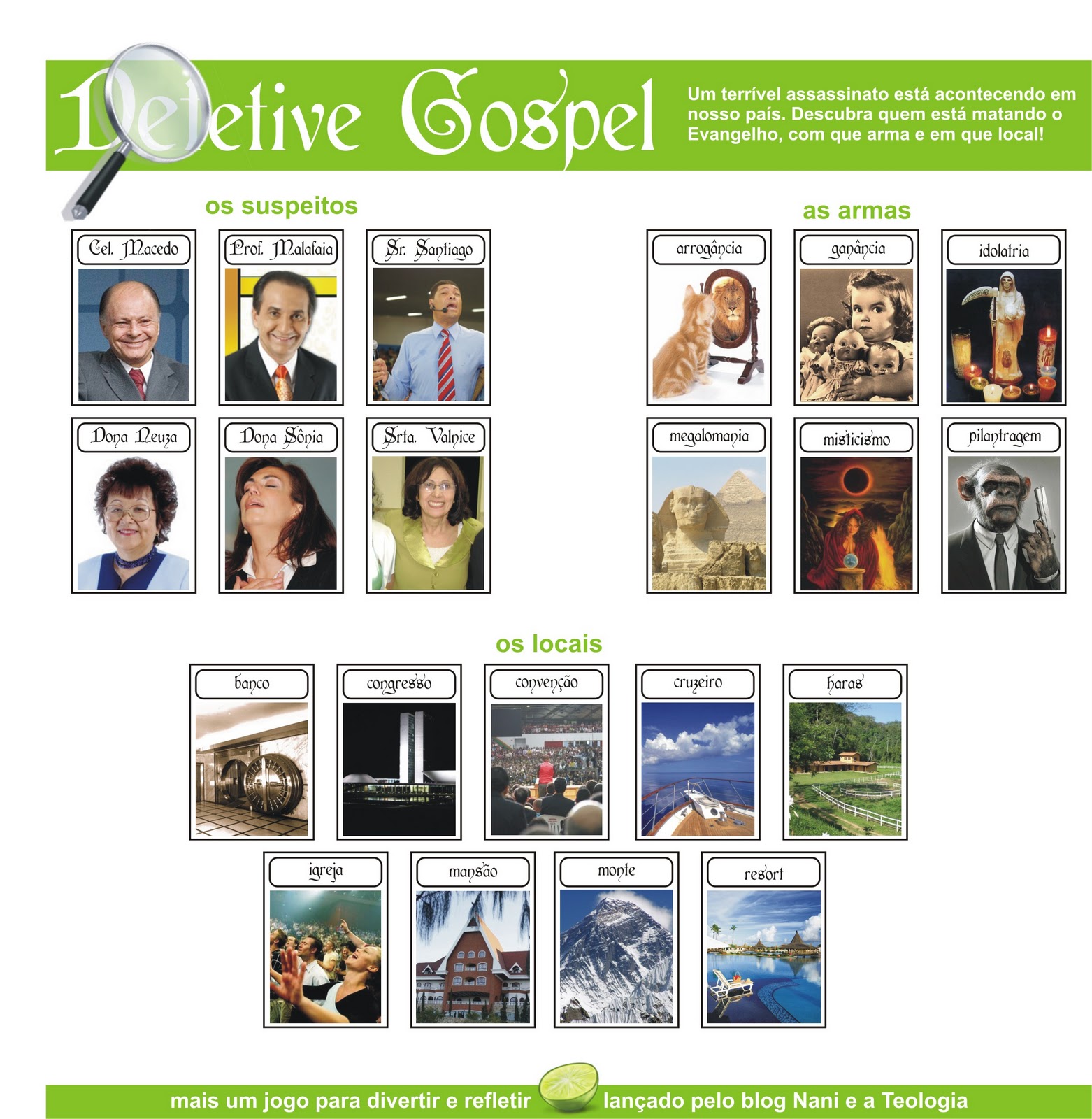 Detetive Gospel

Um terrível assassinato está acontecendo em nosso país. Descubra quem está matando o Evangelho, com que arma e em que local!

os suspeitos

Cel. Macedo

Prof. Malafaia

Sr. Santiago

Dona Neuza

Dona Sônia

Srta. Valnice

as armas

arrogância

ganância

idolatria

megalomania

misticismo

pilantragem

os locais

banco

congresso

convenção

cruzeiro

haras

igreja

mansão

monte

resort

mais um jogo para divertir e refletir lançado pelo blog Nani e a Teologia